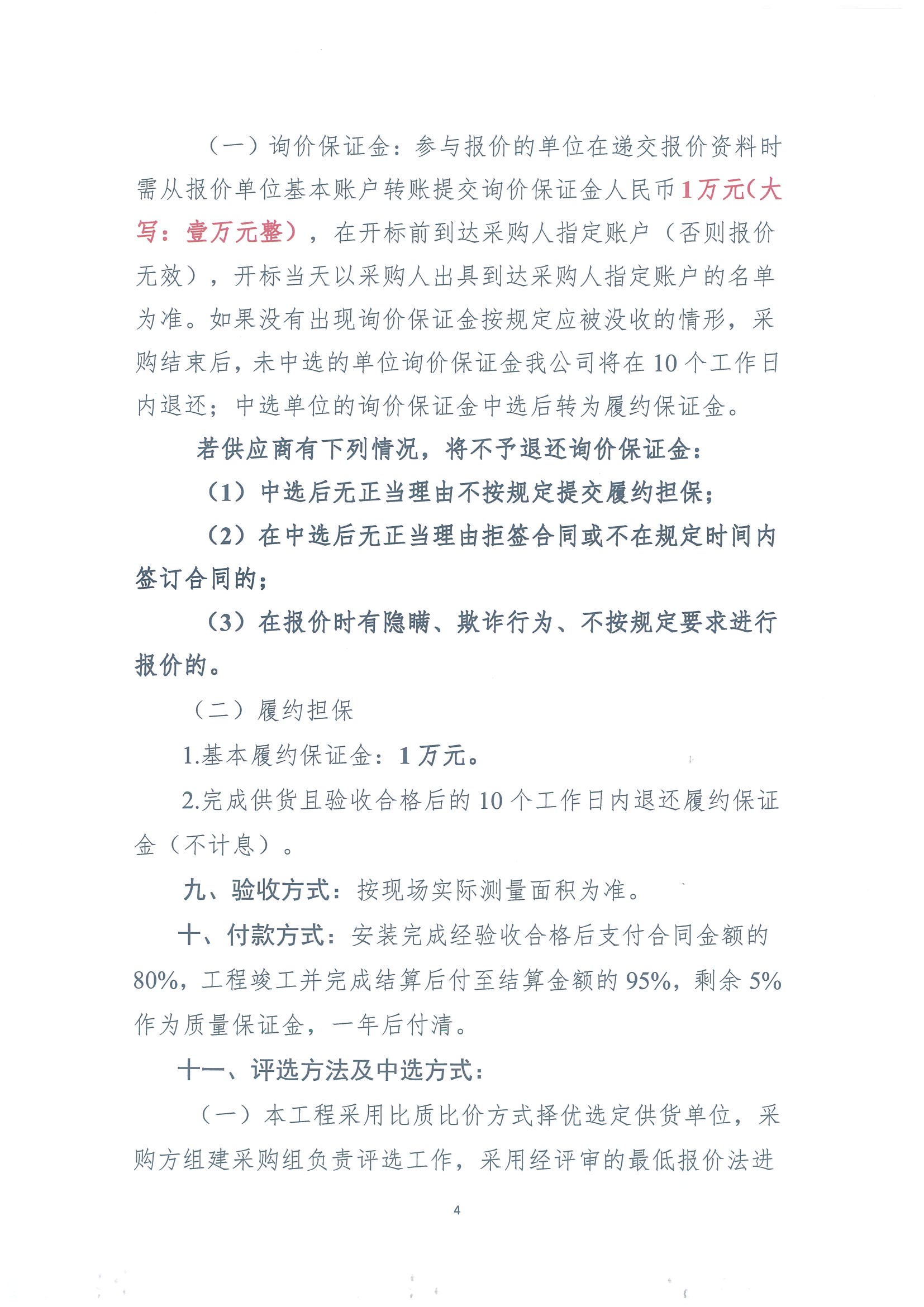 （一）询价保证金：参与报价的单位在递交报价资料时需从报价单位基本账户转账提交询价保证金人民币1万元(大写：壹万元整)，在开标前到达采购人指定账户（否则报价无效），开标当天以采购人出具到达采购人指定账户的名单为准。如果没有出现询价保证金按规定应被没收的情形，采购结束后，未中选的单位询价保证金我公司将在10个工作日内退还；中选单位的询价保证金中选后转为履约保证金。

若供应商有下列情况，将不予退还询价保证金：

（1）中选后无正当理由不按规定提交履约担保；

（2）在中选后无正当理由拒签合同或不在规定时间内签订合同的；

（3）在报价时有隐瞒、欺诈行为、不按规定要求进行报价的。

（二）履约担保

1.基本履约保证金：1万元。

2.完成供货且验收合格后的10个工作日内退还履约保证金（不计息）。

九、验收方式：按现场实际测量面积为准。

十、付款方式：安装完成经验收合格后支付合同金额的80%，工程竣工并完成结算后付至结算金额的95%，剩余5%作为质量保证金，一年后付清。

十一、评选方法及中选方式：

（一）本工程采用比质比价方式择优选定供货单位，采购方组建采购组负责评选工作，采用经评审的最低报价法进

4